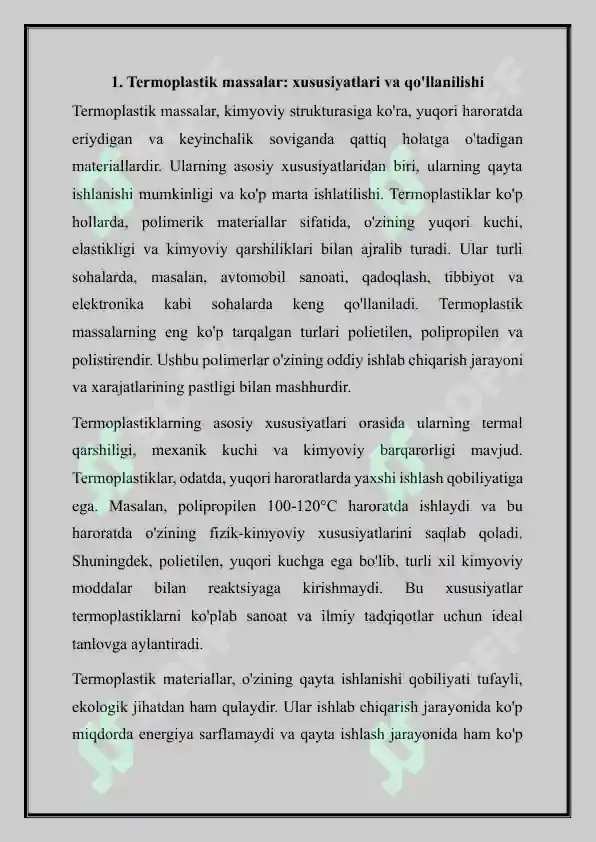 1. Termoplastik massalar: xususiyatlari va qo'llanilishi

Termoplastik massalar, kimyoviy strukturasiga ko'ra, yuqori haroratda eriydigan va keyinchalik soviganda qattiq holatga o'tadigan materiallardir. Ularning asosiy xususiyatlaridan biri, ularning qayta ishlanishi mumkinligi va ko'p marta ishlatilishi. Termoplastiklar ko'p hollarda, polimerik materiallar sifatida, o'zining yuqori kuchi, elastikligi va kimyoviy qarshiliklari bilan ajralib turadi. Ular turli sohalarda, masalan, avtomobil sanoati, qadoqlash, tibbiyot va elektronika kabi sohalarda keng qo'llaniladi. Termoplastik massalarning eng ko'p tarqalgan turlari polietilen, polipropilen va polistirendir. Ushbu polimerlar o'zining oddiy ishlab chiqarish jarayoni va xarajatlarining pastligi bilan mashhurdir.

Termoplastiklarning asosiy xususiyatlari orasida ularning termal qarshiligi, mexanik kuchi va kimyoviy barqarorligi mavjud. Termoplastiklar, odatda, yuqori haroratlarda yaxshi ishlash qobiliyatiga ega. Masalan, polipropilen 100-120°C haroratda ishlaydi va bu haroratda o'zining fizik-kimyoviy xususiyatlarini saqlab qoladi. Shuningdek, polietilen, yuqori kuchga ega bo'lib, turli xil kimyoviy moddalar bilan reaktsiyaga kirishmaydi. Bu xususiyatlar termoplastiklarni ko'plab sanoat va ilmiy tadqiqotlar uchun ideal tanlovga aylantiradi.

Termoplastik materiallar, o'zining qayta ishlanishi qobiliyati tufayli, ekologik jihatdan ham qulaydir. Ular ishlab chiqarish jarayonida ko'p miqdorda energiya sarflamaydi va qayta ishlash jarayonida ham ko'p